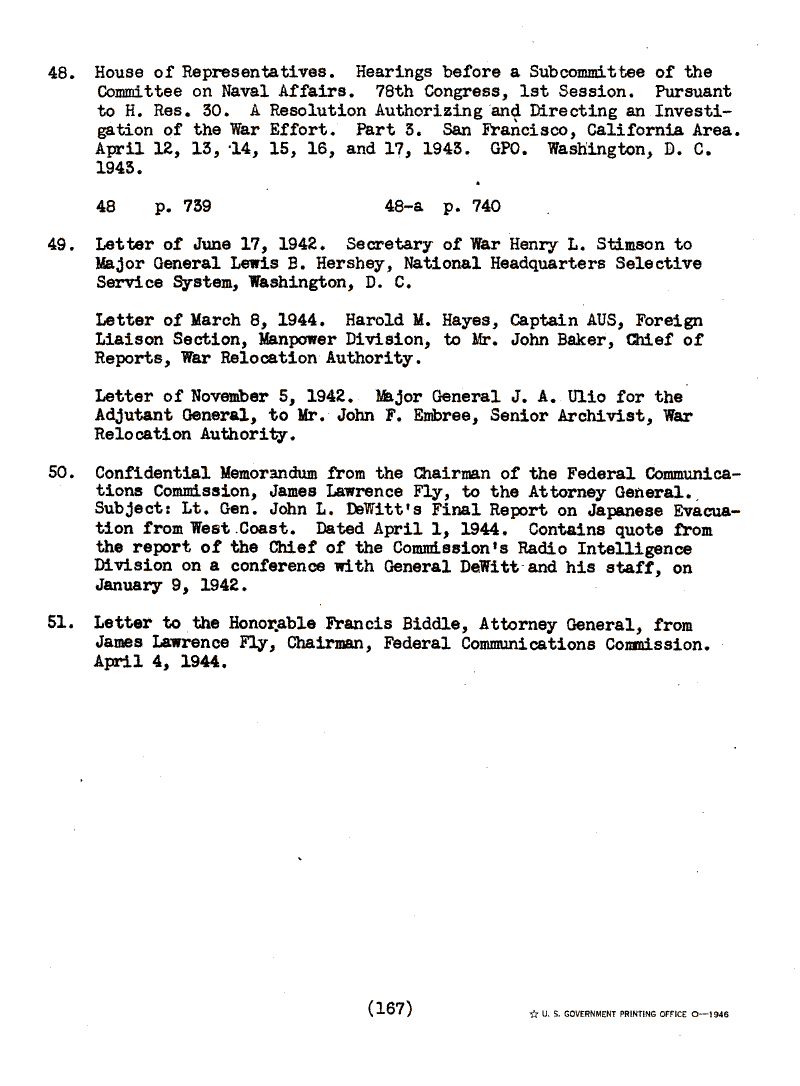 48. House of Representatives. Hearings before a Subcommittee of the Committee on Naval Affairs. 78th Congress, 1st Session. Pursuant to H. Res. 30. A Resolution Authorizing and Directing an Investigation of the War Effort. Part 3. San Francisco, California Area. April 12, 13, 14, 15, 16, and 17, 1943. GPO. Washington, D. C. 1943.

48 p. 739 48-a p. 740

49. Letter of June 17, 1942. Secretary of War Henry L. Stimson to Major General Lewis B. Hershey, National Headquarters Selective Service System, Washington, D. C.

Letter of March 8, 1944. Harold M. Hayes, Captain AUS, Foreign Liaison Section, Manpower Division, to Mr. John Baker, Chief of Reports, War Relocation Authority.

Letter of November 5, 1942. Major General J. A. Ulio for the Adjutant General, to Mr. John F. Embree, Senior Archivist, War Relocation Authority.

50. Confidential Memorandum from the Chairman of the Federal Communications Commission, James Lawrence Fly, to the Attorney General. Subject: Lt. Gen. John L. DeWitt's Final Report on Japanese Evacuation from West Coast. Dated April 1, 1944. Contains quote from the report of the Chief of the Commission's Radio Intelligence Division on a conference with General DeWitt and his staff, on January 9, 1942.

51. Letter to the Honorable Francis Biddle, Attorney General, from James Lawrence Fly, Chairman, Federal Communications Commission. April 4, 1944.

(167)

☆ U. S. GOVERNMENT PRINTING OFFICE O—1946